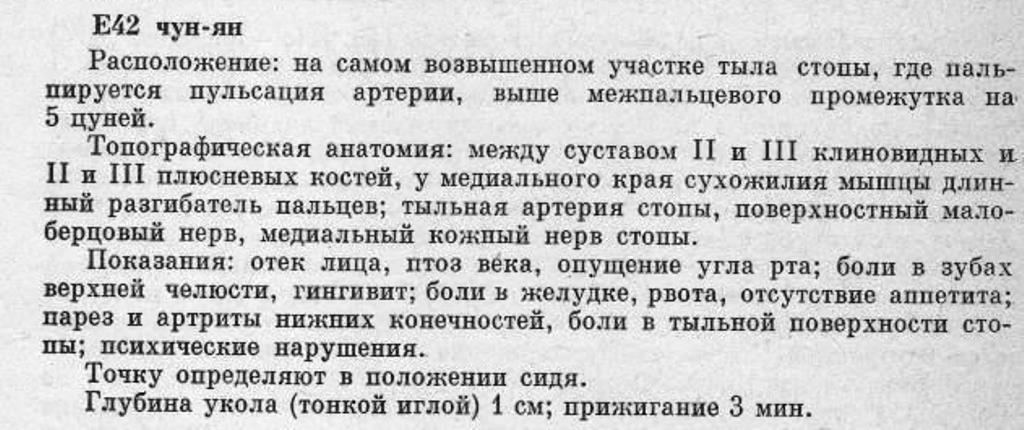 E42 чун-ян

Расположение: на самом возвышенном участке тыла стопы, где пальпируется пульсация артерии, выше межпальцевого промежутка на 5 цуней.

Топографическая анатомия: между суставом II и III клиновидных и II и III плюсневых костей, у медиального края сухожилия мышцы длинный разгибатель пальцев; тыльная артерия стопы, поверхностный малоберцовый нерв, медиальный кожный нерв стопы.

Показания: отек лица, птоз века, опущение угла рта; боли в зубах верхней челюсти, гингивит; боли в желудке, рвота, отсутствие аппетита; парез и артриты нижних конечностей, боли в тыльной поверхности стопы; психические нарушения.

Точку определяют в положении сидя.

Глубина укола (тонкой иглой) 1 см; прижигание 3 мин.